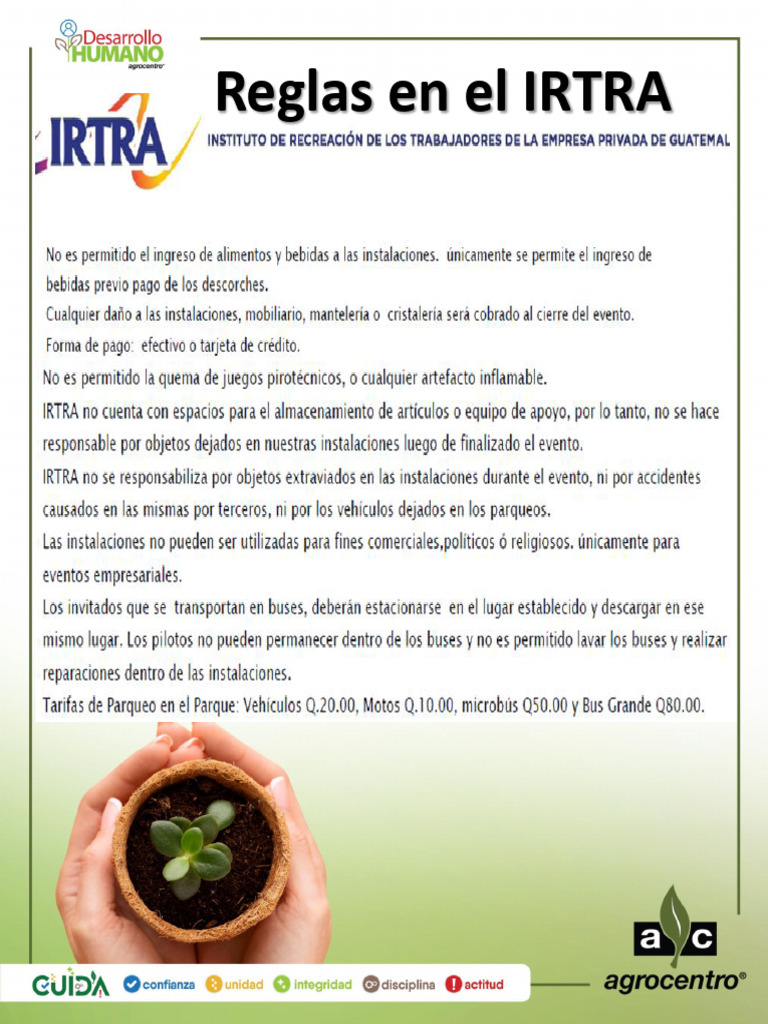 Desarrollo HUMANO agrocentro

Reglas en el IRTRA

IRTRA INSTITUTO DE RECREACIÓN DE LOS TRABAJADORES DE LA EMPRESA PRIVADA DE GUATEMAL

No es permitido el ingreso de alimentos y bebidas a las instalaciones. únicamente se permite el ingreso de bebidas previo pago de los descorches.
Cualquier daño a las instalaciones, mobiliario, mantelería o cristalería será cobrado al cierre del evento.
Forma de pago: efectivo o tarjeta de crédito.
No es permitido la quema de juegos pirotécnicos, o cualquier artefacto inflamable.
IRTRA no cuenta con espacios para el almacenamiento de artículos o equipo de apoyo, por lo tanto, no se hace responsable por objetos dejados en nuestras instalaciones luego de finalizado el evento.
IRTRA no se responsabiliza por objetos extraviados en las instalaciones durante el evento, ni por accidentes causados en las mismas por terceros, ni por los vehículos dejados en los parqueos.
Las instalaciones no pueden ser utilizadas para fines comerciales,políticos ó religiosos. únicamente para eventos empresariales.
Los invitados que se transportan en buses, deberán estacionarse en el lugar establecido y descargar en ese mismo lugar. Los pilotos no pueden permanecer dentro de los buses y no es permitido lavar los buses y realizar reparaciones dentro de las instalaciones.
Tarifas de Parqueo en el Parque: Vehículos Q.20.00, Motos Q.10.00, microbús Q50.00 y Bus Grande Q80.00.

GUIDA confianza unidad integridad disciplina actitud

a c agrocentro®